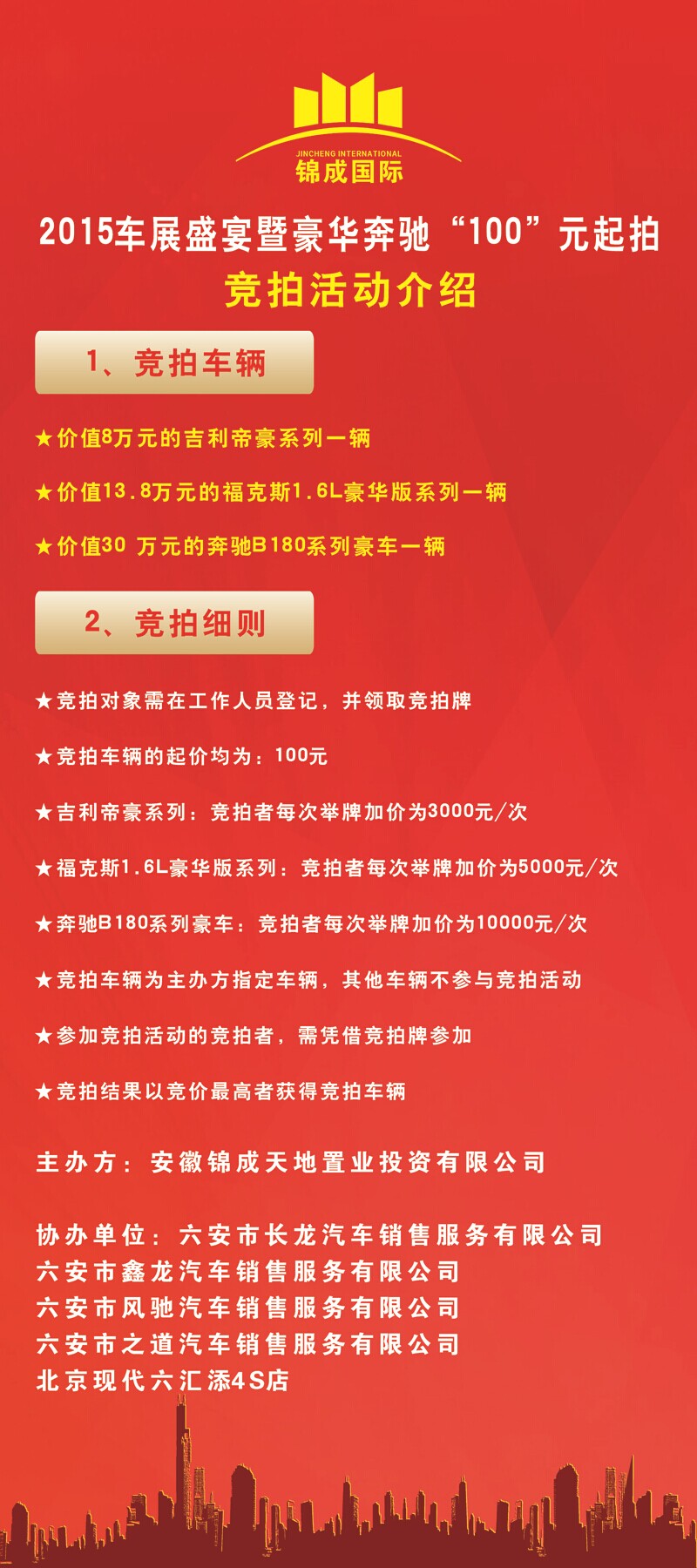 JINCHENG INTERNATIONAL
锦成国际

2015车展盛宴暨豪华奔驰“100”元起拍
竞拍活动介绍

1、竞拍车辆

★价值8万元的吉利帝豪系列一辆

★价值13.8万元的福克斯1.6L豪华版系列一辆

★价值30 万元的奔驰B180系列豪车一辆

2、竞拍细则

★竞拍对象需在工作人员登记，并领取竞拍牌

★竞拍车辆的起价均为：100元

★吉利帝豪系列：竞拍者每次举牌加价为3000元/次

★福克斯1.6L豪华版系列：竞拍者每次举牌加价为5000元/次

★奔驰B180系列豪车：竞拍者每次举牌加价为10000元/次

★竞拍车辆为主办方指定车辆，其他车辆不参与竞拍活动

★参加竞拍活动的竞拍者，需凭借竞拍牌参加

★竞拍结果以竞价最高者获得竞拍车辆

主办方：安徽锦成天地置业投资有限公司

协办单位：六安市长龙汽车销售服务有限公司
六安市鑫龙汽车销售服务有限公司
六安市风驰汽车销售服务有限公司
六安市之道汽车销售服务有限公司
北京现代六汇添4S店